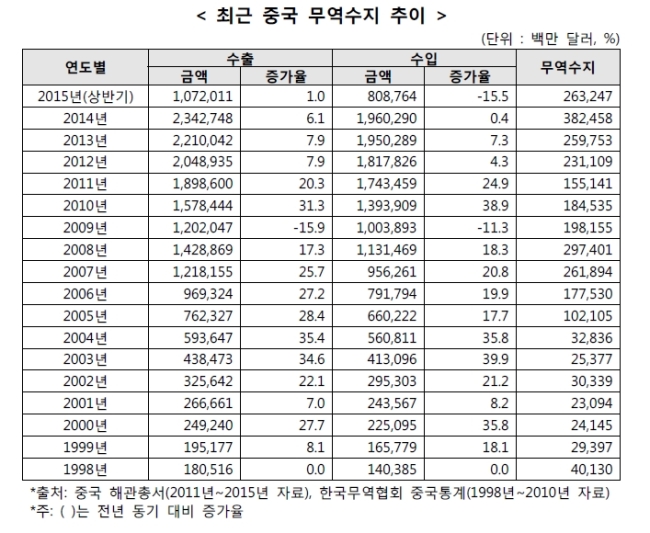 < 최근 중국 무역수지 추이 >

(단위 : 백만 달러, %)

| 연도별 | 수출 |  | 수입 |  | 무역수지 |
|---|---|---|---|---|---|
|  | 금액 | 증가율 | 금액 | 증가율 |  |
| 2015년(상반기) | 1,072,011 | 1.0 | 808,764 | -15.5 | 263,247 |
| 2014년 | 2,342,748 | 6.1 | 1,960,290 | 0.4 | 382,458 |
| 2013년 | 2,210,042 | 7.9 | 1,950,289 | 7.3 | 259,753 |
| 2012년 | 2,048,935 | 7.9 | 1,817,826 | 4.3 | 231,109 |
| 2011년 | 1,898,600 | 20.3 | 1,743,459 | 24.9 | 155,141 |
| 2010년 | 1,578,444 | 31.3 | 1,393,909 | 38.9 | 184,535 |
| 2009년 | 1,202,047 | -15.9 | 1,003,893 | -11.3 | 198,155 |
| 2008년 | 1,428,869 | 17.3 | 1,131,469 | 18.3 | 297,401 |
| 2007년 | 1,218,155 | 25.7 | 956,261 | 20.8 | 261,894 |
| 2006년 | 969,324 | 27.2 | 791,794 | 19.9 | 177,530 |
| 2005년 | 762,327 | 28.4 | 660,222 | 17.7 | 102,105 |
| 2004년 | 593,647 | 35.4 | 560,811 | 35.8 | 32,836 |
| 2003년 | 438,473 | 34.6 | 413,096 | 39.9 | 25,377 |
| 2002년 | 325,642 | 22.1 | 295,303 | 21.2 | 30,339 |
| 2001년 | 266,661 | 7.0 | 243,567 | 8.2 | 23,094 |
| 2000년 | 249,240 | 27.7 | 225,095 | 35.8 | 24,145 |
| 1999년 | 195,177 | 8.1 | 165,779 | 18.1 | 29,397 |
| 1998년 | 180,516 | 0.0 | 140,385 | 0.0 | 40,130 |

*출처: 중국 해관총서(2011년~2015년 자료), 한국무역협회 중국통계(1998년~2010년 자료)
*주: ( )는 전년 동기 대비 증가율